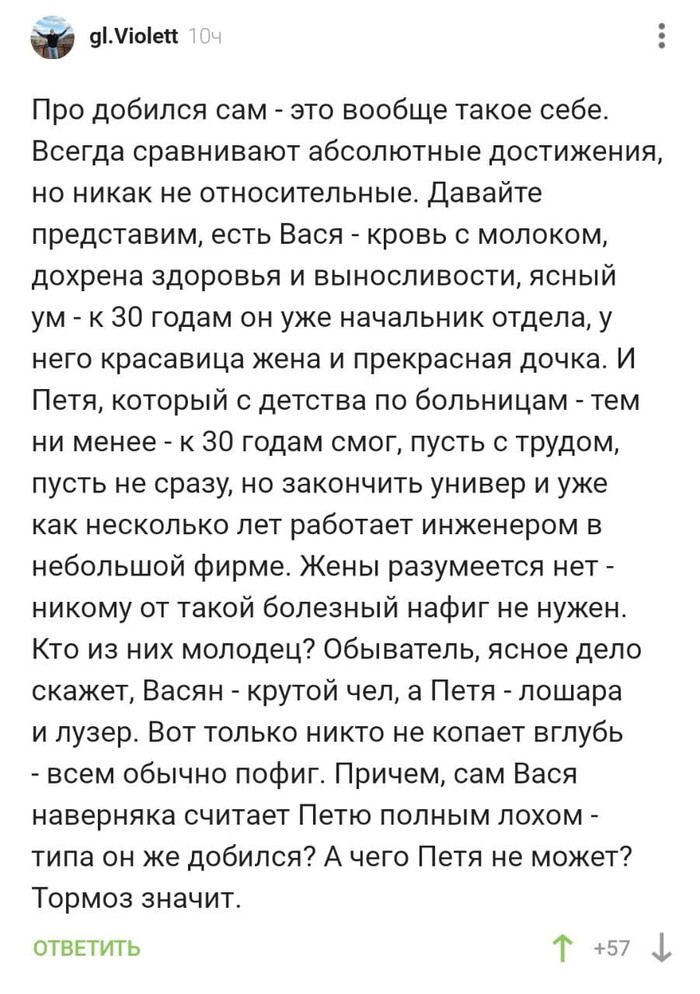 gl.Violett 10ч

Про добился сам - это вообще такое себе. Всегда сравнивают абсолютные достижения, но никак не относительные. Давайте представим, есть Вася - кровь с молоком, дохрена здоровья и выносливости, ясный ум - к 30 годам он уже начальник отдела, у него красавица жена и прекрасная дочка. И Петя, который с детства по больницам - тем ни менее - к 30 годам смог, пусть с трудом, пусть не сразу, но закончить универ и уже как несколько лет работает инженером в небольшой фирме. Жены разумеется нет - никому от такой болезный нафиг не нужен. Кто из них молодец? Обыватель, ясное дело скажет, Васян - крутой чел, а Петя - лошара и лузер. Вот только никто не копает вглубь - всем обычно пофиг. Причем, сам Вася наверняка считает Петю полным лохом - типа он же добился? А чего Петя не может? Тормоз значит.

ОТВЕТИТЬ

+57